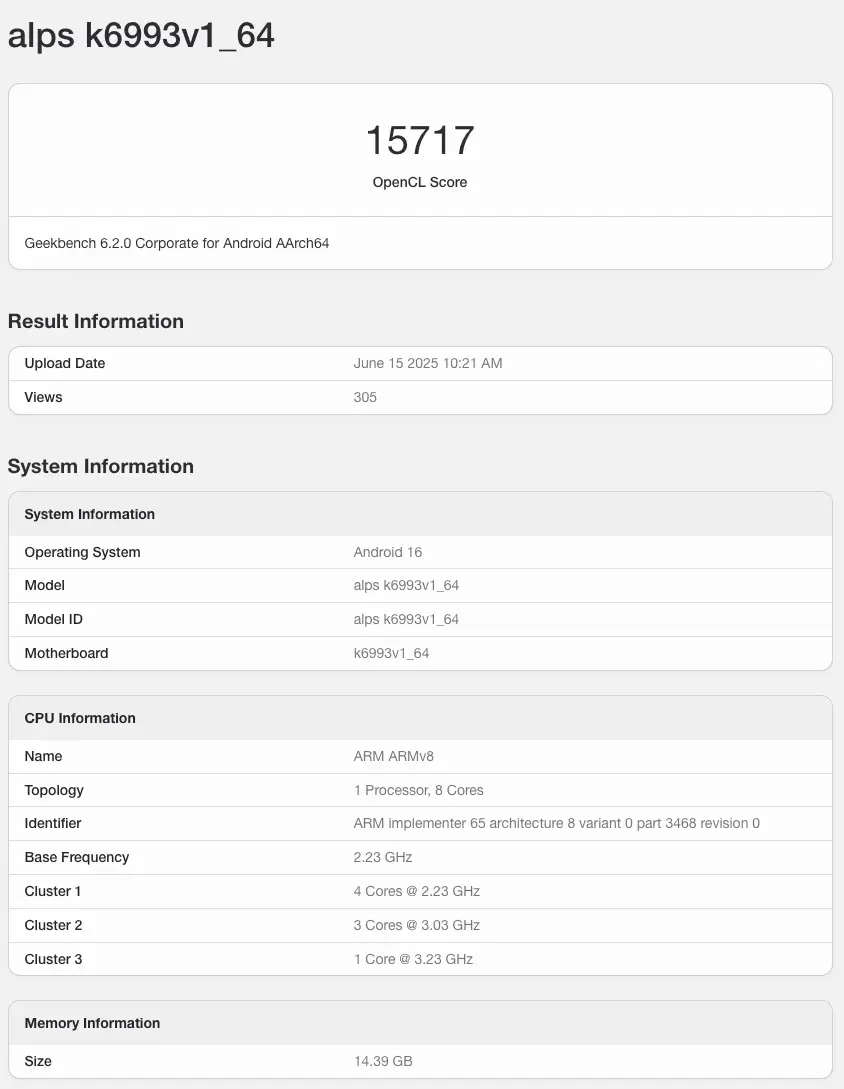 alps k6993v1_64

15717
OpenCL Score

Geekbench 6.2.0 Corporate for Android AArch64

Result Information

| Upload Date | June 15 2025 10:21 AM |
|---|---|
| Views | 305 |

System Information

| System Information | |
|---|---|
| Operating System | Android 16 |
| Model | alps k6993v1_64 |
| Model ID | alps k6993v1_64 |
| Motherboard | k6993v1_64 |

| CPU Information | |
|---|---|
| Name | ARM ARMv8 |
| Topology | 1 Processor, 8 Cores |
| Identifier | ARM implementer 65 architecture 8 variant 0 part 3468 revision 0 |
| Base Frequency | 2.23 GHz |
| Cluster 1 | 4 Cores @ 2.23 GHz |
| Cluster 2 | 3 Cores @ 3.03 GHz |
| Cluster 3 | 1 Core @ 3.23 GHz |

| Memory Information | |
|---|---|
| Size | 14.39 GB |